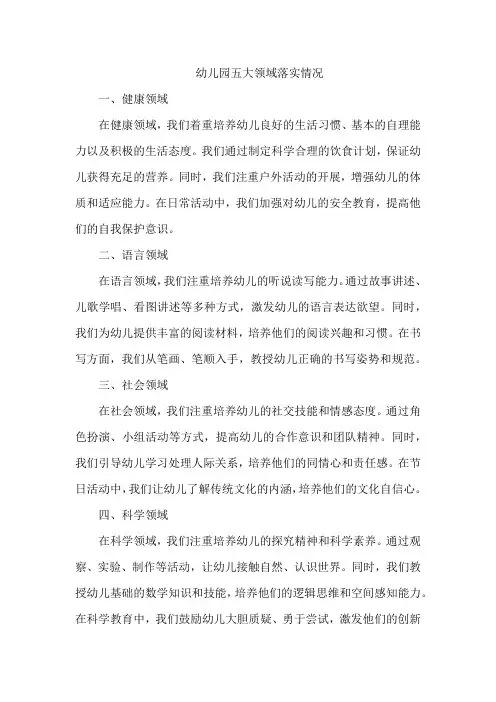 幼儿园五大领域落实情况

一、健康领域

在健康领域，我们着重培养幼儿良好的生活习惯、基本的自理能力以及积极的生活态度。我们通过制定科学合理的饮食计划，保证幼儿获得充足的营养。同时，我们注重户外活动的开展，增强幼儿的体质和适应能力。在日常活动中，我们加强对幼儿的安全教育，提高他们的自我保护意识。

二、语言领域

在语言领域，我们注重培养幼儿的听说读写能力。通过故事讲述、儿歌学唱、看图讲述等多种方式，激发幼儿的语言表达欲望。同时，我们为幼儿提供丰富的阅读材料，培养他们的阅读兴趣和习惯。在书写方面，我们从笔画、笔顺入手，教授幼儿正确的书写姿势和规范。

三、社会领域

在社会领域，我们注重培养幼儿的社交技能和情感态度。通过角色扮演、小组活动等方式，提高幼儿的合作意识和团队精神。同时，我们引导幼儿学习处理人际关系，培养他们的同情心和责任感。在节日活动中，我们让幼儿了解传统文化的内涵，培养他们的文化自信心。

四、科学领域

在科学领域，我们注重培养幼儿的探究精神和科学素养。通过观察、实验、制作等活动，让幼儿接触自然、认识世界。同时，我们教授幼儿基础的数学知识和技能，培养他们的逻辑思维和空间感知能力。在科学教育中，我们鼓励幼儿大胆质疑、勇于尝试，激发他们的创新